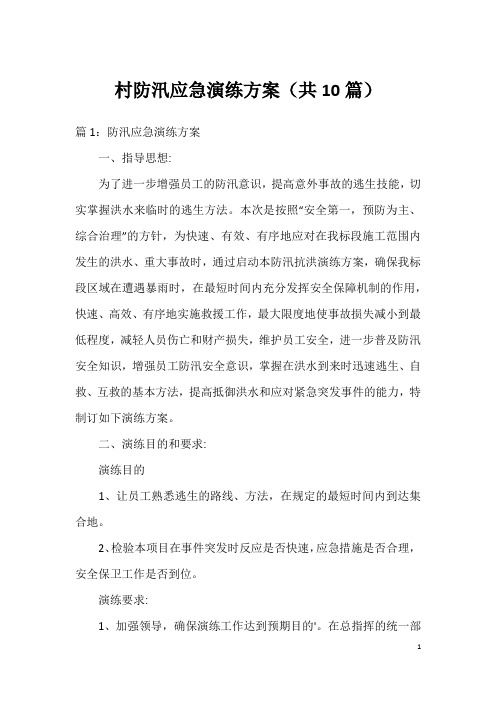 村防汛应急演练方案（共10篇）

篇1：防汛应急演练方案

一、指导思想:

为了进一步增强员工的防汛意识，提高意外事故的逃生技能，切实掌握洪水来临时的逃生方法。本次是按照“安全第一，预防为主、综合治理”的方针，为快速、有效、有序地应对在我标段施工范围内发生的洪水、重大事故时，通过启动本防汛抗洪演练方案，确保我标段区域在遭遇暴雨时，在最短时间内充分发挥安全保障机制的作用，快速、高效、有序地实施救援工作，最大限度地使事故损失减小到最低程度，减轻人员伤亡和财产损失，维护员工安全，进一步普及防汛安全知识，增强员工防汛安全意识，掌握在洪水到来时迅速逃生、自救、互救的基本方法，提高抵御洪水和应对紧急突发事件的能力，特制订如下演练方案。

二、演练目的和要求:

演练目的

1、让员工熟悉逃生的路线、方法，在规定的最短时间内到达集合地。

2、检验本项目在事件突发时反应是否快速，应急措施是否合理，安全保卫工作是否到位。

演练要求:

1、加强领导，确保演练工作达到预期目的'。在总指挥的统一部

1